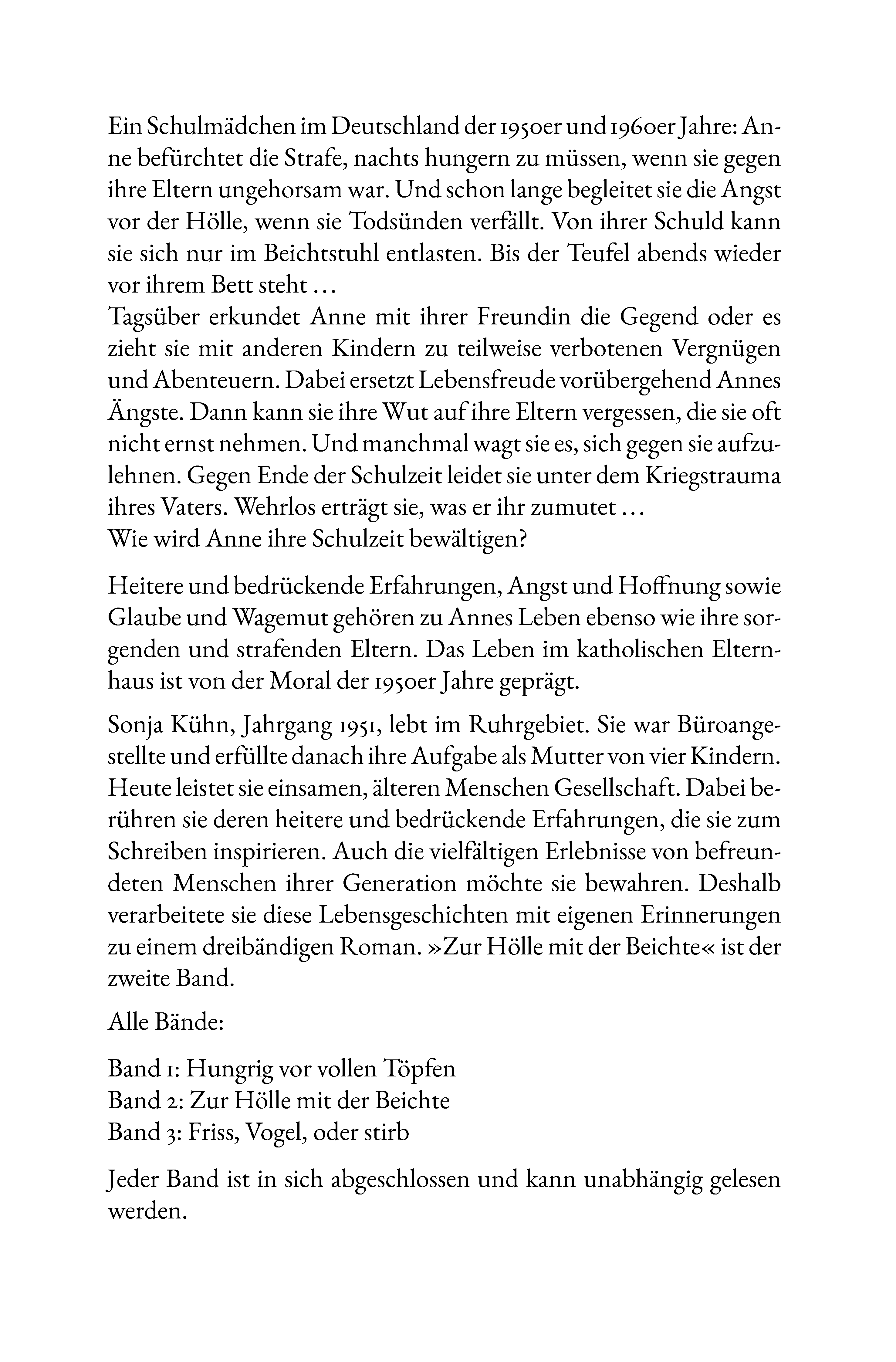 Ein Schulmädchen im Deutschland der 1950er und 1960er Jahre: Anne befürchtet die Strafe, nachts hungern zu müssen, wenn sie gegen ihre Eltern ungehorsam war. Und schon lange begleitet sie die Angst vor der Hölle, wenn sie Todsünden verfällt. Von ihrer Schuld kann sie sich nur im Beichtstuhl entlasten. Bis der Teufel abends wieder vor ihrem Bett steht …

Tagsüber erkundet Anne mit ihrer Freundin die Gegend oder es zieht sie mit anderen Kindern zu teilweise verbotenen Vergnügen und Abenteuern. Dabei ersetzt Lebensfreude vorübergehend Annes Ängste. Dann kann sie ihre Wut auf ihre Eltern vergessen, die sie oft nicht ernst nehmen. Und manchmal wagt sie es, sich gegen sie aufzulehnen. Gegen Ende der Schulzeit leidet sie unter dem Kriegstrauma ihres Vaters. Wehrlos erträgt sie, was er ihr zumutet …

Wie wird Anne ihre Schulzeit bewältigen?

Heitere und bedrückende Erfahrungen, Angst und Hoffnung sowie Glaube und Wagemut gehören zu Annes Leben ebenso wie ihre sorgenden und strafenden Eltern. Das Leben im katholischen Elternhaus ist von der Moral der 1950er Jahre geprägt.

Sonja Kühn, Jahrgang 1951, lebt im Ruhrgebiet. Sie war Büroangestellte und erfüllte danach ihre Aufgabe als Mutter von vier Kindern. Heute leistet sie einsamen, älteren Menschen Gesellschaft. Dabei berühren sie deren heitere und bedrückende Erfahrungen, die sie zum Schreiben inspirieren. Auch die vielfältigen Erlebnisse von befreundeten Menschen ihrer Generation möchte sie bewahren. Deshalb verarbeitete sie diese Lebensgeschichten mit eigenen Erinnerungen zu einem dreibändigen Roman. »Zur Hölle mit der Beichte« ist der zweite Band.

Alle Bände:

Band 1: Hungrig vor vollen Töpfen
Band 2: Zur Hölle mit der Beichte
Band 3: Friss, Vogel, oder stirb

Jeder Band ist in sich abgeschlossen und kann unabhängig gelesen werden.